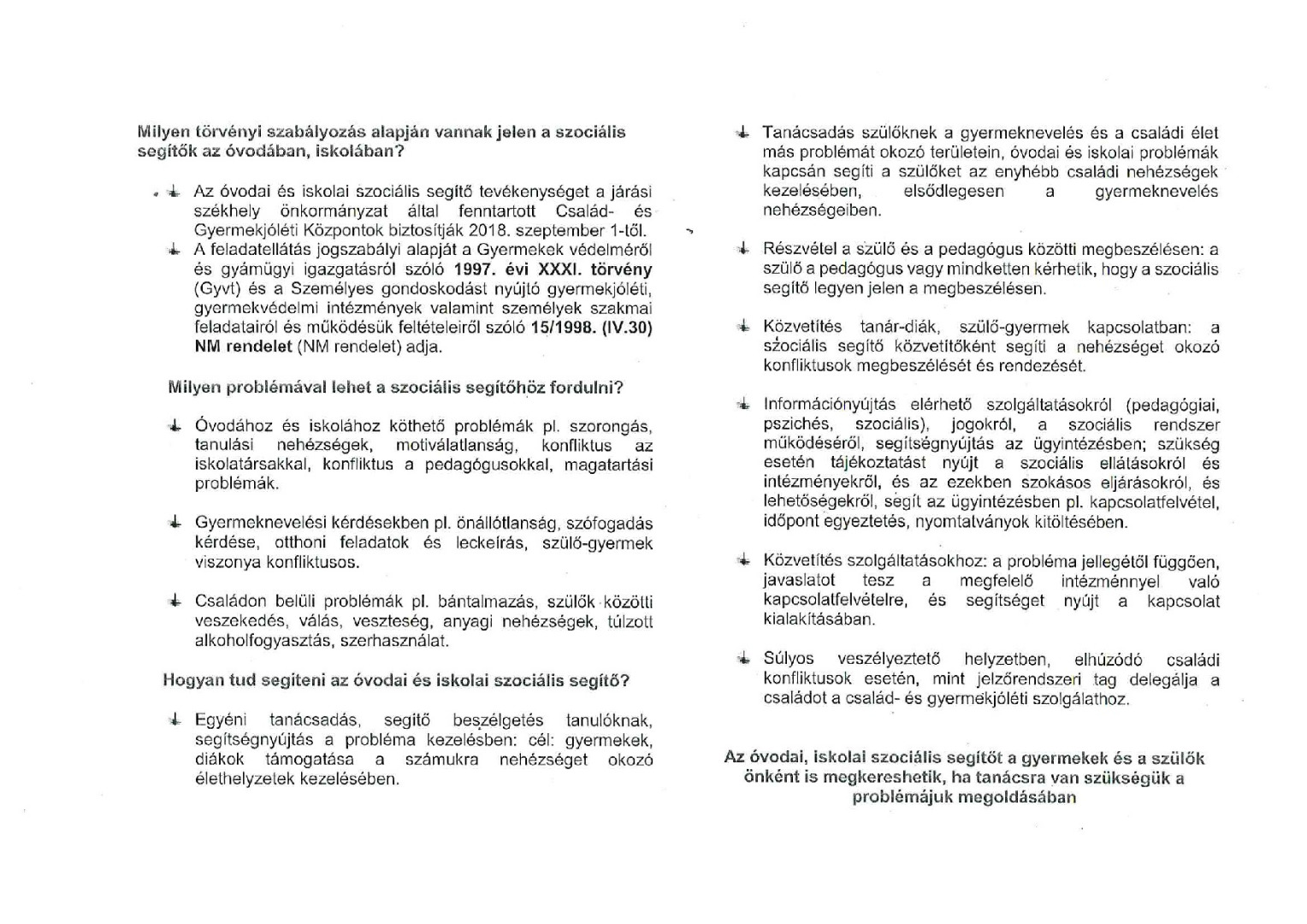 Milyen törvényi szabályozás alapján vannak jelen a szociális segítők az óvodában, iskolában?

Az óvodai és iskolai szociális segítő tevékenységet a járási székhely önkormányzat által fenntartott Család- és Gyermekjóléti Központok biztosítják 2018. szeptember 1-től.

A feladatellátás jogszabályi alapját a Gyermekek védelméről és gyámügyi igazgatásról szóló 1997. évi XXXI. törvény (Gyvt) és a Személyes gondoskodást nyújtó gyermekjóléti, gyermekvédelmi intézmények valamint személyek szakmai feladatairól és működésük feltételeiről szóló 15/1998. (IV.30) NM rendelet (NM rendelet) adja.

Milyen problémával lehet a szociális segítőhöz fordulni?

Óvodához és iskolához köthető problémák pl. szorongás, tanulási nehézségek, motiválatlanság, konfliktus az iskolatársakkal, konfliktus a pedagógusokkal, magatartási problémák.

Gyermeknevelési kérdésekben pl. önállótlanság, szófogadás kérdése, otthoni feladatok és leckeírás, szülő-gyermek viszonya konfliktusos.

Családon belüli problémák pl. bántalmazás, szülők közötti veszekedés, válás, veszteség, anyagi nehézségek, túlzott alkoholfogyasztás, szerhasználat.

Hogyan tud segíteni az óvodai és iskolai szociális segítő?

Egyéni tanácsadás, segítő beszélgetés tanulóknak, segítségnyújtás a probléma kezelésben: cél: gyermekek, diákok támogatása a számukra nehézséget okozó élethelyzetek kezelésében.

Tanácsadás szülőknek a gyermeknevelés és a családi élet más problémát okozó területein, óvodai és iskolai problémák kapcsán segíti a szülőket az enyhébb családi nehézségek kezelésében, elsődlegesen a gyermeknevelés nehézségeiben.

Részvétel a szülő és a pedagógus közötti megbeszélésen: a szülő a pedagógus vagy mindketten kérhetik, hogy a szociális segítő legyen jelen a megbeszélésen.

Közvetítés tanár-diák, szülő-gyermek kapcsolatban: a szociális segítő közvetítőként segíti a nehézséget okozó konfliktusok megbeszélését és rendezését.

Információnyújtás elérhető szolgáltatásokról (pedagógiai, pszichés, szociális), jogokról, a szociális rendszer működéséről, segítségnyújtás az ügyintézésben; szükség esetén tájékoztatást nyújt a szociális ellátásokról és intézményekről, és az ezekben szokásos eljárásokról, és lehetőségekről, segít az ügyintézésben pl. kapcsolatfelvétel, időpont egyeztetés, nyomtatványok kitöltésében.

Közvetítés szolgáltatásokhoz: a probléma jellegétől függően, javaslatot tesz a megfelelő intézménnyel való kapcsolatfelvételre, és segítséget nyújt a kapcsolat kialakításában.

Súlyos veszélyeztető helyzetben, elhúzódó családi konfliktusok esetén, mint jelzőrendszeri tag delegálja a családot a család- és gyermekjóléti szolgálathoz.

Az óvodai, iskolai szociális segítőt a gyermekek és a szülők önként is megkereshetik, ha tanácsra van szükségük a problémájuk megoldásában